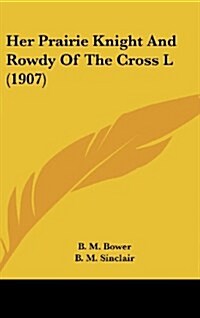 Her Prairie Knight And Rowdy Of The Cross L (1907)

B. M. Bower
B. M. Sinclair